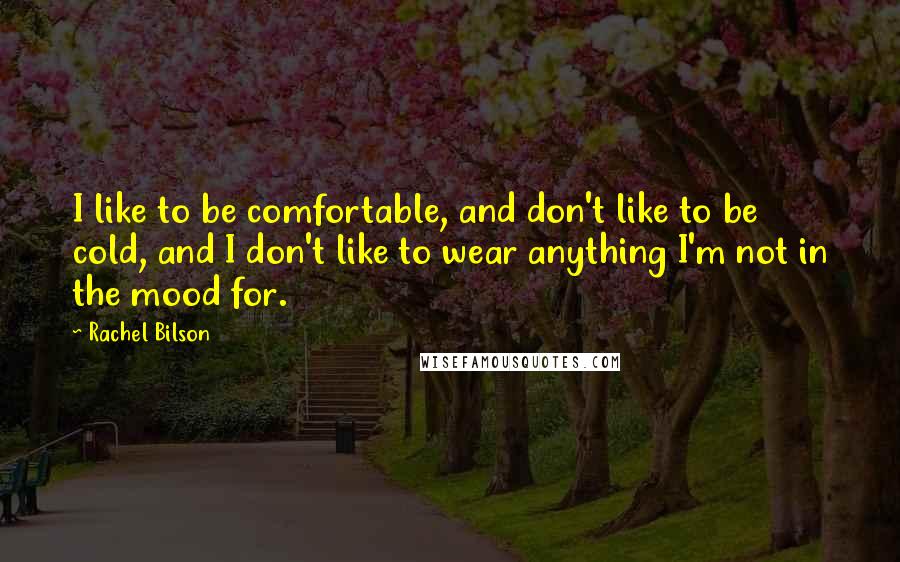 I like to be comfortable, and don't like to be cold, and I don't like to wear anything I'm not in the mood for.

~ Rachel Bilson

WISEFAMOUSQUOTES.COM